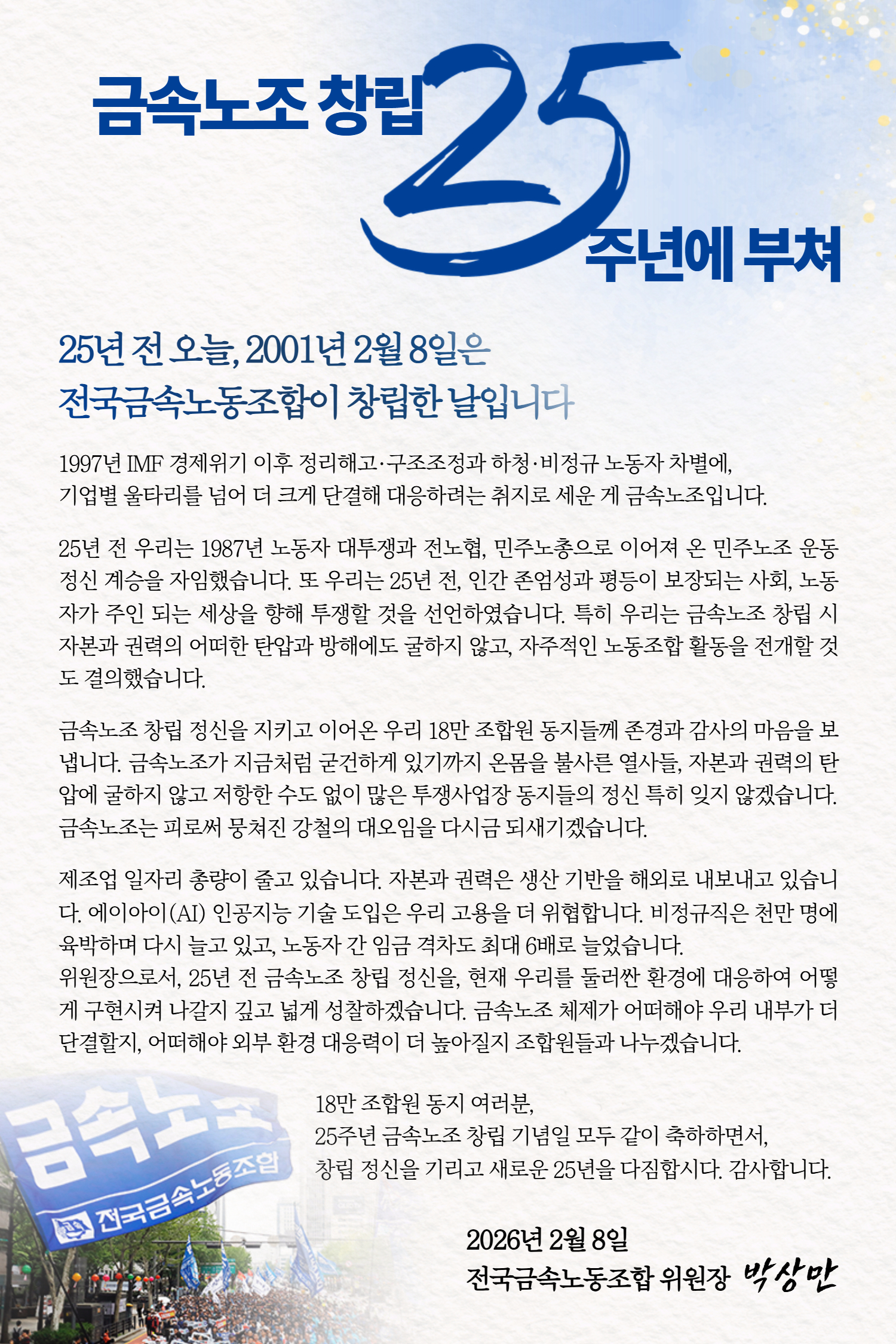 금속노조 창립 25 주년에 부쳐

25년 전 오늘, 2001년 2월 8일은
전국금속노동조합이 창립한 날입니다

1997년 IMF 경제위기 이후 정리해고·구조조정과 하청·비정규 노동자 차별에, 기업별 울타리를 넘어 더 크게 단결해 대응하려는 취지로 세운 게 금속노조입니다.

25년 전 우리는 1987년 노동자 대투쟁과 전노협, 민주노총으로 이어져 온 민주노조 운동 정신 계승을 자임했습니다. 또 우리는 25년 전, 인간 존엄성과 평등이 보장되는 사회, 노동자가 주인 되는 세상을 향해 투쟁할 것을 선언하였습니다. 특히 우리는 금속노조 창립 시 자본과 권력의 어떠한 탄압과 방해에도 굴하지 않고, 자주적인 노동조합 활동을 전개할 것도 결의했습니다.

금속노조 창립 정신을 지키고 이어온 우리 18만 조합원 동지들께 존경과 감사의 마음을 보냅니다. 금속노조가 지금처럼 굳건하게 있기까지 온몸을 불사른 열사들, 자본과 권력의 탄압에 굴하지 않고 저항한 수도 없이 많은 투쟁사업장 동지들의 정신 특히 잊지 않겠습니다. 금속노조는 피로써 뭉쳐진 강철의 대오임을 다시금 되새기겠습니다.

제조업 일자리 총량이 줄고 있습니다. 자본과 권력은 생산 기반을 해외로 내보내고 있습니다. 에이아이(AI) 인공지능 기술 도입은 우리 고용을 더 위협합니다. 비정규직은 천만 명에 육박하며 다시 늘고 있고, 노동자 간 임금 격차도 최대 6배로 늘었습니다.
위원장으로서, 25년 전 금속노조 창립 정신을, 현재 우리를 둘러싼 환경에 대응하여 어떻게 구현시켜 나갈지 깊고 넓게 성찰하겠습니다. 금속노조 체제가 어떠해야 우리 내부가 더 단결할지, 어떠해야 외부 환경 대응력이 더 높아질지 조합원들과 나누겠습니다.

금속노조
전국금속노동조합

18만 조합원 동지 여러분,
25주년 금속노조 창립 기념일 모두 같이 축하하면서,
창립 정신을 기리고 새로운 25년을 다짐합시다. 감사합니다.

2026년 2월 8일
전국금속노동조합 위원장 박상만